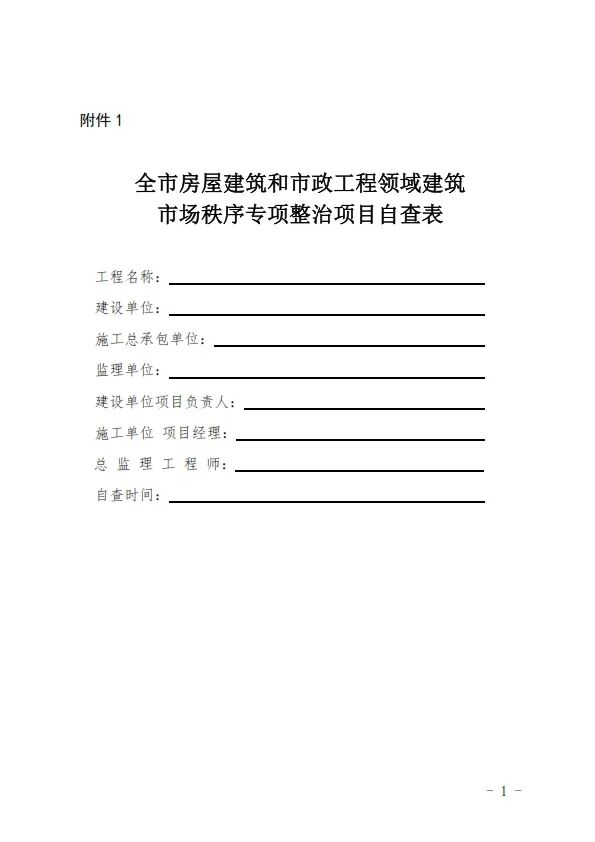 附件 1

全市房屋建筑和市政工程领域建筑市场秩序专项整治项目自查表

工程名称：

建设单位：

施工总承包单位：

监理单位：

建设单位项目负责人：

施工单位 项目经理：

总 监 理 工 程 师：

自查时间：

- 1 -